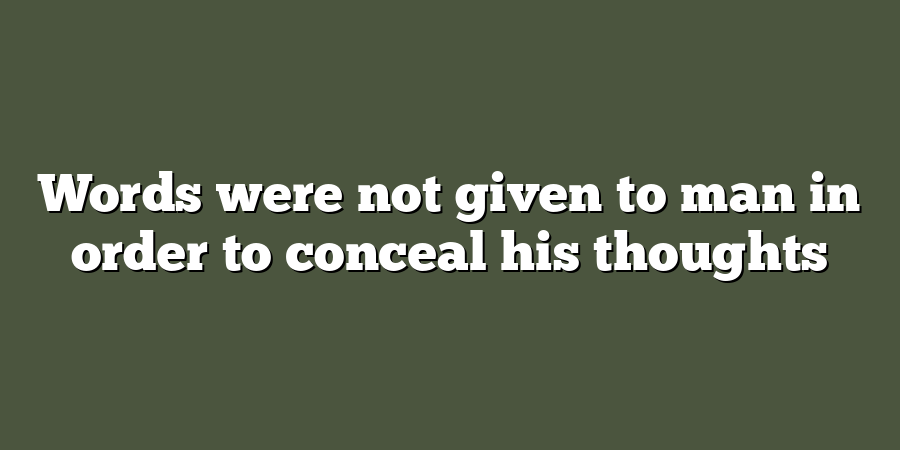 Words were not given to man in order to conceal his thoughts